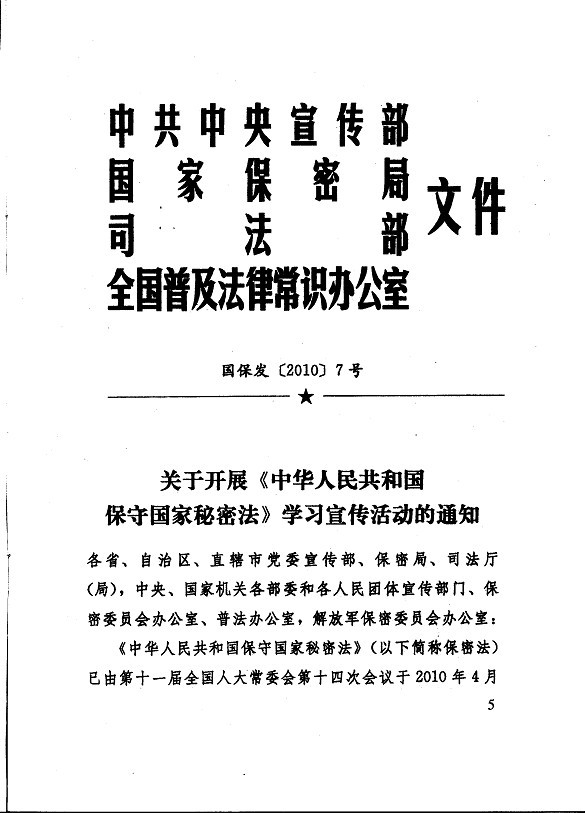 中共中央宣传部
国家保密局
司法部
全国普及法律常识办公室
文件

国保发〔2010〕7号

★

关于开展《中华人民共和国保守国家秘密法》学习宣传活动的通知

各省、自治区、直辖市党委宣传部、保密局、司法厅（局），中央、国家机关各部委和各人民团体宣传部门、保密委员会办公室、普法办公室，解放军保密委员会办公室：

《中华人民共和国保守国家秘密法》（以下简称保密法）已由第十一届全国人大常委会第十四次会议于2010年4月

5